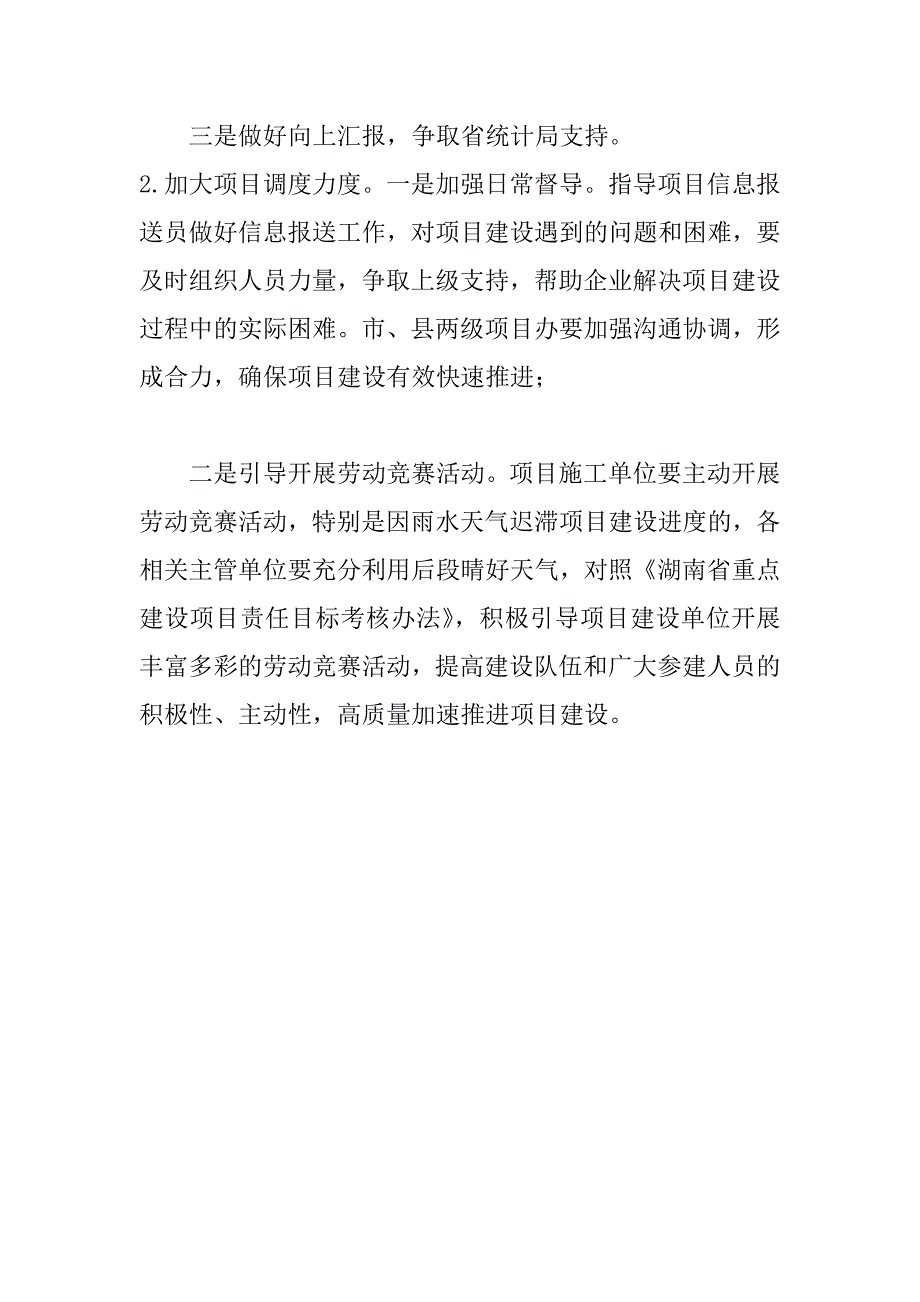 三是做好向上汇报，争取省统计局支持。

2.加大项目调度力度。一是加强日常督导。指导项目信息报送员做好信息报送工作，对项目建设遇到的问题和困难，要及时组织人员力量，争取上级支持，帮助企业解决项目建设过程中的实际困难。市、县两级项目办要加强沟通协调，形成合力，确保项目建设有效快速推进；

二是引导开展劳动竞赛活动。项目施工单位要主动开展劳动竞赛活动，特别是因雨水天气迟滞项目建设进度的，各相关主管单位要充分利用后段晴好天气，对照《湖南省重点建设项目责任目标考核办法》，积极引导项目建设单位开展丰富多彩的劳动竞赛活动，提高建设队伍和广大参建人员的积极性、主动性，高质量加速推进项目建设。